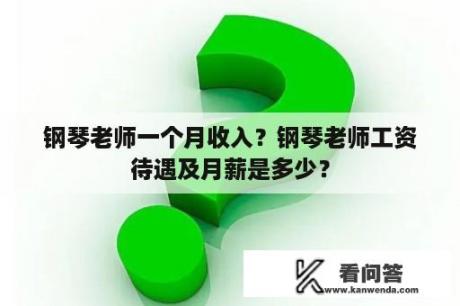 钢琴老师一个月收入？钢琴老师工资待遇及月薪是多少？

看问答
www.kanwenda.com